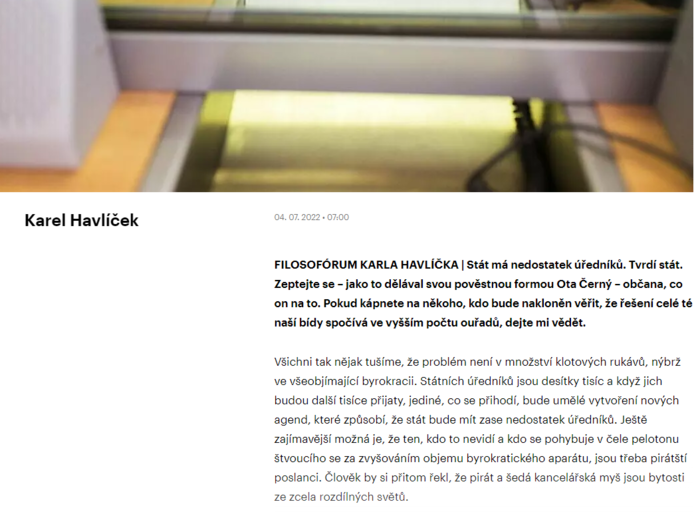 Karel Havlíček

04. 07. 2022 • 07:00

FILOSOFÓRUM KARLA HAVLÍČKA | Stát má nedostatek úředníků. Tvrdí stát. Zeptejte se – jako to dělával svou pověstnou formou Ota Černý – občana, co on na to. Pokud kápnete na někoho, kdo bude nakloněn věřit, že řešení celé té naší bídy spočívá ve vyšším počtu ouřadů, dejte mi vědět.

Všichni tak nějak tušíme, že problém není v množství klotových rukávů, nýbrž ve všeobjímající byrokracii. Státních úředníků jsou desítky tisíc a když jich budou další tisíce přijaty, jediné, co se přihodí, bude umělé vytvoření nových agend, které způsobí, že stát bude mít zase nedostatek úředníků. Ještě zajímavější možná je, že ten, kdo to nevidí a kdo se pohybuje v čele pelotonu štvoucího se za zvyšováním objemu byrokratického aparátu, jsou třeba pirátští poslanci. Člověk by si přitom řekl, že pirát a šedá kancelářská myš jsou bytosti ze zcela rozdílných světů.